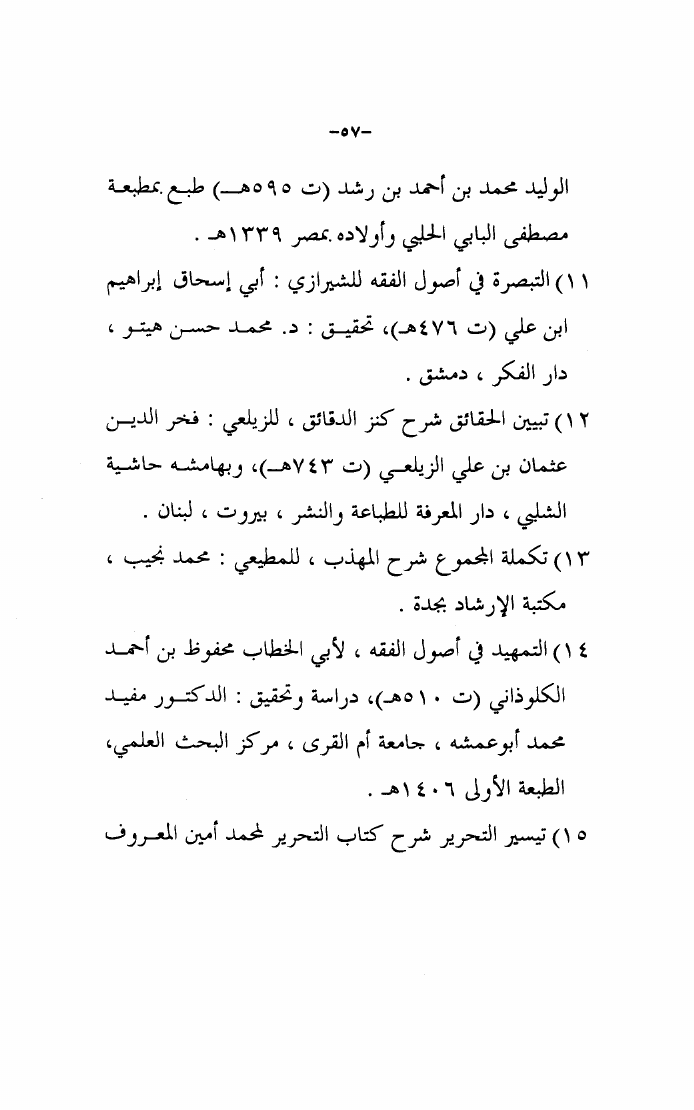 -٥٧-

الوليد محمد بن أحمد بن رشد (ت ٥٩٥هـ) طبع بمطبعة مصطفى البابي الحلبي وأولاده بمصر ١٣٣٩هـ .

١١) التبصرة في أصول الفقه للشيرازي : أبي إسحاق إبراهيم ابن علي (ت ٤٧٦هـ)، تحقيق : د. محمد حسن هيتو ، دار الفكر ، دمشق .

١٢) تبيين الحقائق شرح كنز الدقائق ، للزيلعي : فخر الدين عثمان بن علي الزيلعي (ت ٧٤٣هـ)، وبهامشه حاشية الشلبي ، دار المعرفة للطباعة والنشر ، بيروت ، لبنان .

١٣) تكملة المجموع شرح المهذب ، للمطيعي : محمد نجيب ، مكتبة الإرشاد بجدة .

١٤) التمهيد في أصول الفقه ، لأبي الخطاب محفوظ بن أحمد الكلوذاني (ت ٥١٠هـ)، دراسة وتحقيق : الدكتور مفيد محمد أبوعمشه ، جامعة أم القرى ، مركز البحث العلمي، الطبعة الأولى ١٤٠٦هـ .

١٥) تيسير التحرير شرح كتاب التحرير لمحمد أمين المعروف